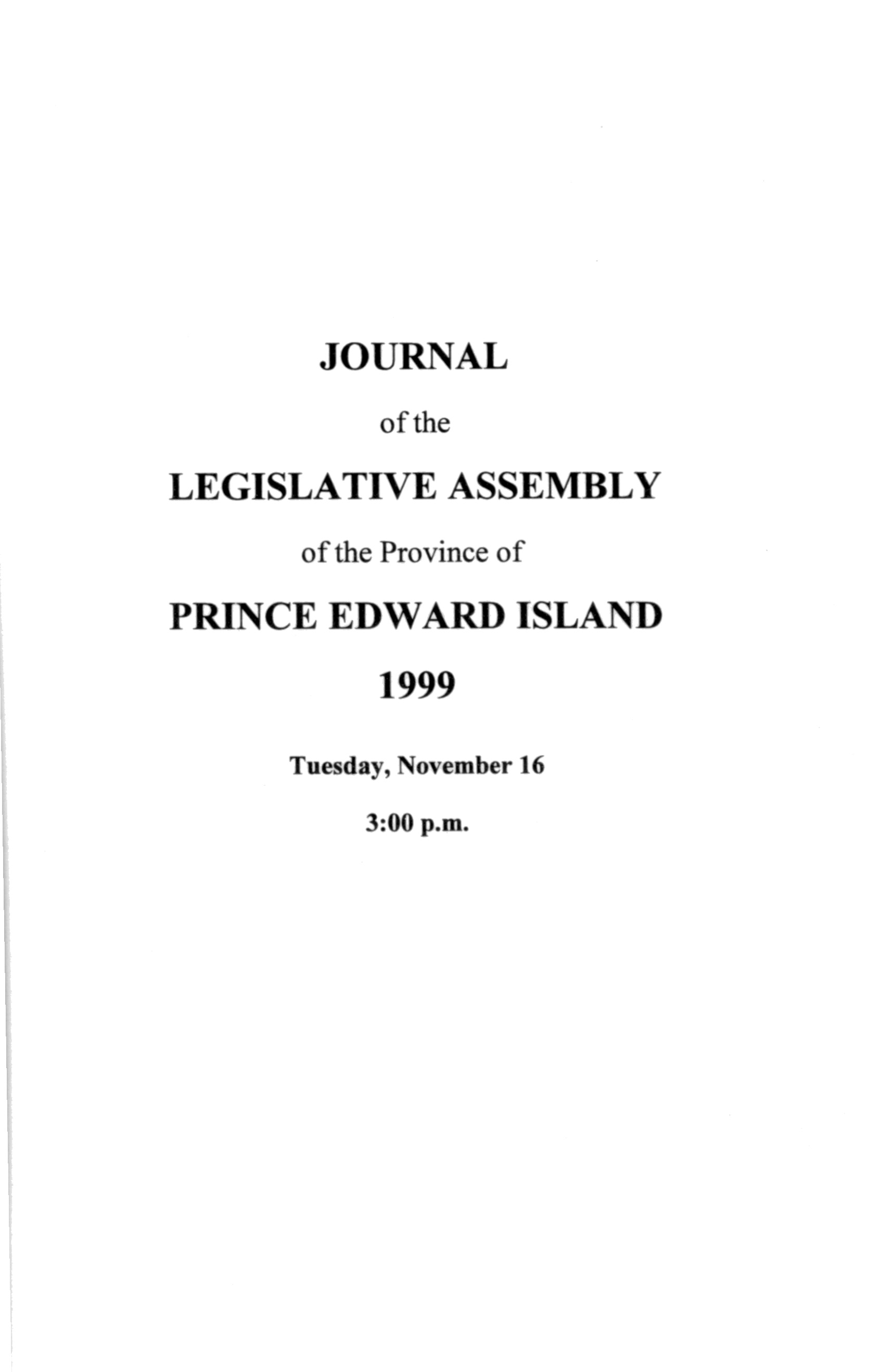 JOURNAL

of the

LEGISLATIVE ASSEMBLY

of the Province of

PRINCE EDWARD ISLAND

1999

Tuesday, November 16

3:00 p.m.